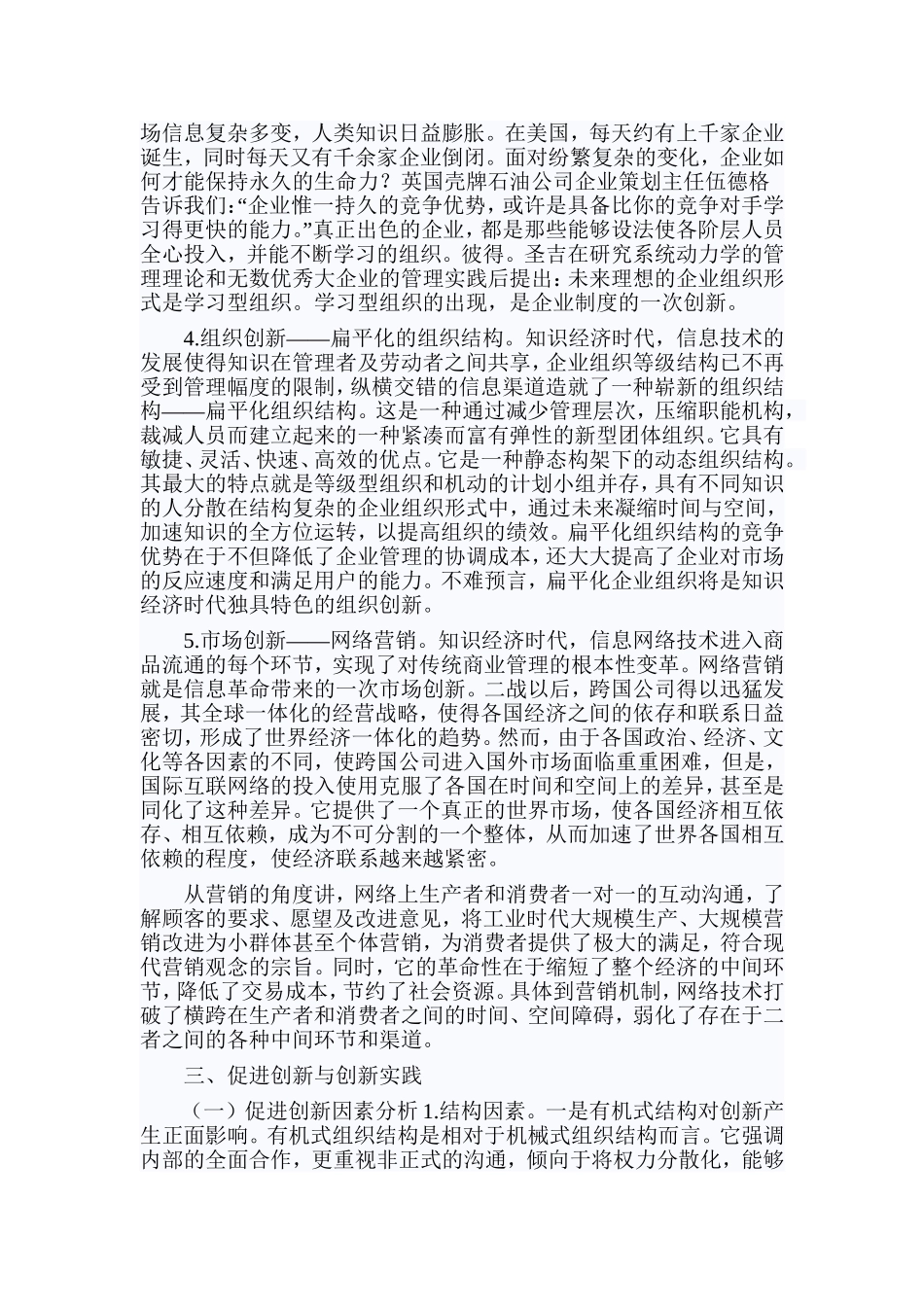 场信息复杂多变，人类知识日益膨胀。在美国，每天约有上千家企业诞生，同时每天又有千余家企业倒闭。面对纷繁复杂的变化，企业如何才能保持永久的生命力？英国壳牌石油公司企业策划主任伍德格告诉我们：“企业惟一持久的竞争优势，或许是具备比你的竞争对手学习得更快的能力。”真正出色的企业，都是那些能够设法使各阶层人员全心投入，并能不断学习的组织。彼得。圣吉在研究系统动力学的管理理论和无数优秀大企业的管理实践后提出：未来理想的企业组织形式是学习型组织。学习型组织的出现，是企业制度的一次创新。

4.组织创新——扁平化的组织结构。知识经济时代，信息技术的发展使得知识在管理者及劳动者之间共享，企业组织等级结构已不再受到管理幅度的限制，纵横交错的信息渠道造就了一种崭新的组织结构——扁平化组织结构。这是一种通过减少管理层次，压缩职能机构，裁减人员而建立起来的一种紧凑而富有弹性的新型团体组织。它具有敏捷、灵活、快速、高效的优点。它是一种静态构架下的动态组织结构。其最大的特点就是等级型组织和机动的计划小组并存，具有不同知识的人分散在结构复杂的企业组织形式中，通过未来凝缩时间与空间，加速知识的全方位运转，以提高组织的绩效。扁平化组织结构的竞争优势在于不但降低了企业管理的协调成本，还大大提高了企业对市场的反应速度和满足用户的能力。不难预言，扁平化企业组织将是知识经济时代独具特色的组织创新。

5.市场创新——网络营销。知识经济时代，信息网络技术进入商品流通的每个环节，实现了对传统商业管理的根本性变革。网络营销就是信息革命带来的一次市场创新。二战以后，跨国公司得以迅猛发展，其全球一体化的经营战略，使得各国经济之间的依存和联系日益密切，形成了世界经济一体化的趋势。然而，由于各国政治、经济、文化等各因素的不同，使跨国公司进入国外市场面临重重困难，但是，国际互联网络的投入使用克服了各国在时间和空间上的差异，甚至是同化了这种差异。它提供了一个真正的世界市场，使各国经济相互依存、相互依赖，成为不可分割的一个整体，从而加速了世界各国相互依赖的程度，使经济联系越来越紧密。

从营销的角度讲，网络上生产者和消费者一对一的互动沟通，了解顾客的要求、愿望及改进意见，将工业时代大规模生产、大规模营销改进为小群体甚至个体营销，为消费者提供了极大的满足，符合现代营销观念的宗旨。同时，它的革命性在于缩短了整个经济的中间环节，降低了交易成本，节约了社会资源。具体到营销机制，网络技术打破了横跨在生产者和消费者之间的时间、空间障碍，弱化了存在于二者之间的各种中间环节和渠道。

三、促进创新与创新实践

（一）促进创新因素分析 1.结构因素。一是有机式结构对创新产生正面影响。有机式组织结构是相对于机械式组织结构而言。它强调内部的全面合作，更重视非正式的沟通，倾向于将权力分散化，能够